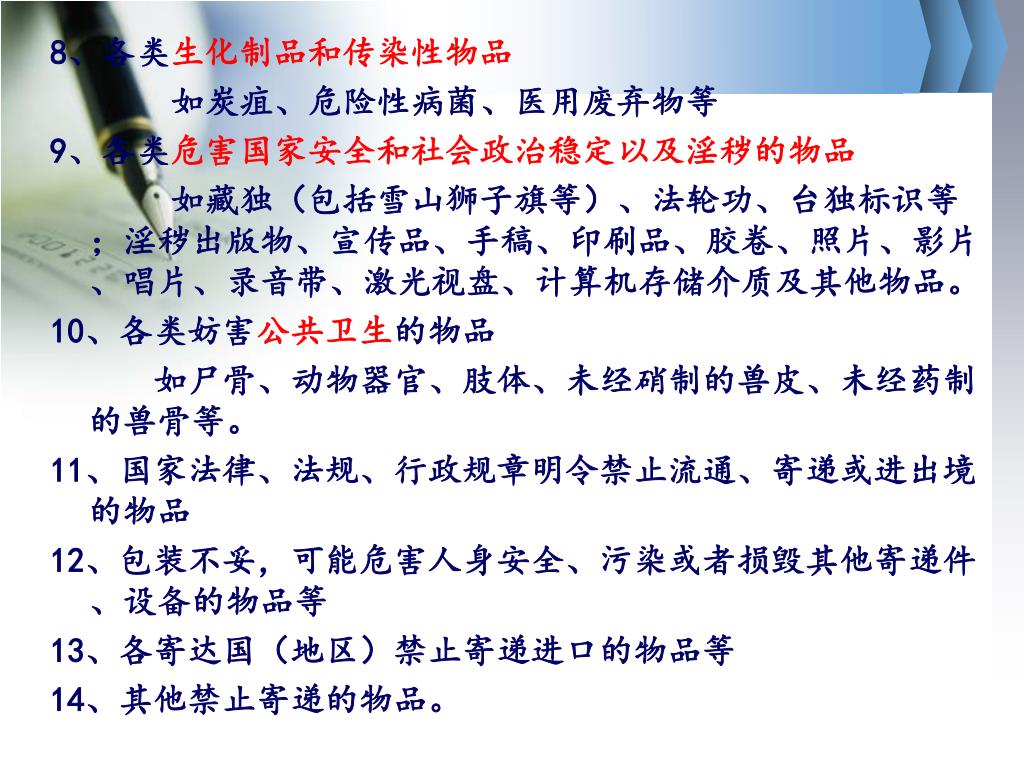 8、各类生化制品和传染性物品

如炭疽、危险性病菌、医用废弃物等

9、各类危害国家安全和社会政治稳定以及淫秽的物品

如藏独（包括雪山狮子旗等）、法轮功、台独标识等；淫秽出版物、宣传品、手稿、印刷品、胶卷、照片、影片、唱片、录音带、激光视盘、计算机存储介质及其他物品。

10、各类妨害公共卫生的物品

如尸骨、动物器官、肢体、未经硝制的兽皮、未经药制的兽骨等。

11、国家法律、法规、行政规章明令禁止流通、寄递或进出境的物品

12、包装不妥，可能危害人身安全、污染或者损毁其他寄递件、设备的物品等

13、各寄达国（地区）禁止寄递进口的物品等

14、其他禁止寄递的物品。